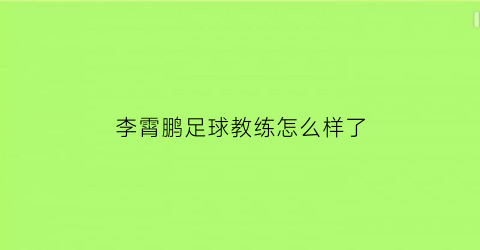 李霄鹏足球教练怎么样了